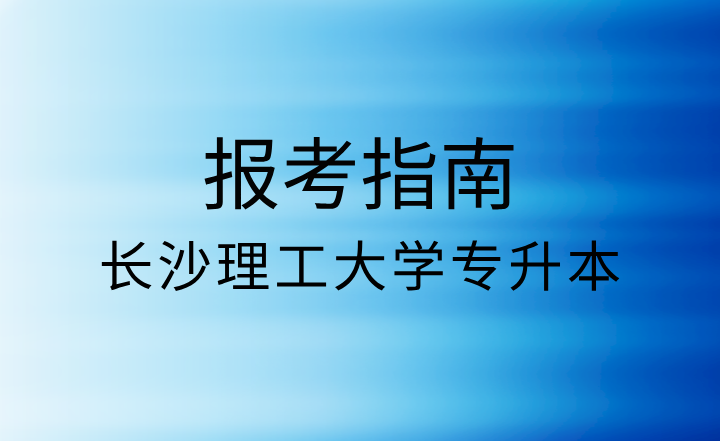 报考指南
长沙理工大学专升本